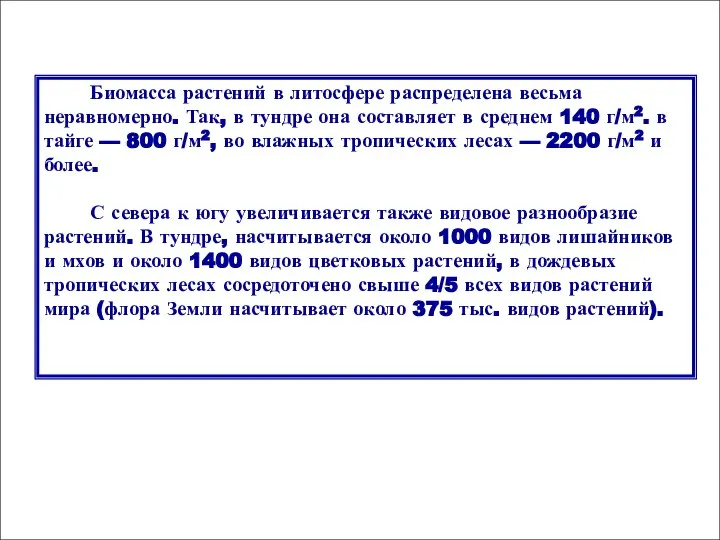 Биомасса растений в литосфере распределена весьма неравномерно. Так, в тундре она составляет в среднем 140 г/м$^2$. в тайге — 800 г/м$^2$, во влажных тропических лесах — 2200 г/м$^2$ и более.

С севера к югу увеличивается также видовое разнообразие растений. В тундре, насчитывается около 1000 видов лишайников и мхов и около 1400 видов цветковых растений, в дождевых тропических лесах сосредоточено свыше 4/5 всех видов растений мира (флора Земли насчитывает около 375 тыс. видов растений).